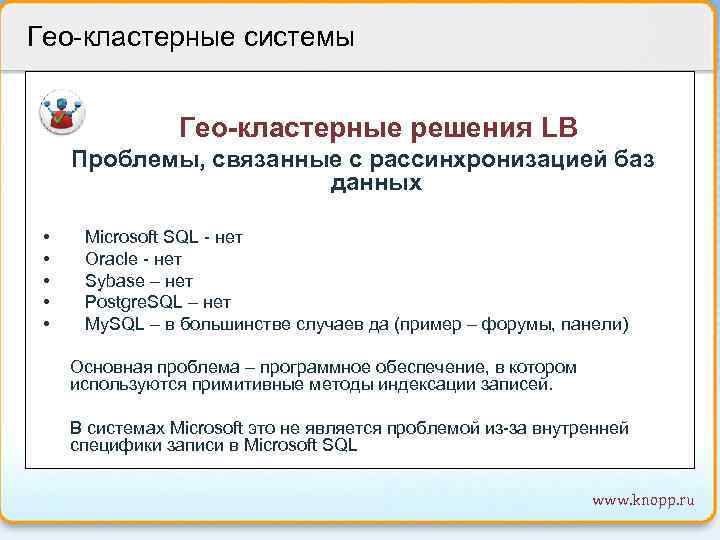 Гео-кластерные системы

Гео-кластерные решения LB

Проблемы, связанные с рассинхронизацией баз данных

• Microsoft SQL - нет
• Oracle - нет
• Sybase – нет
• PostgreSQL – нет
• MySQL – в большинстве случаев да (пример – форумы, панели)

Основная проблема – программное обеспечение, в котором используются примитивные методы индексации записей.

В системах Microsoft это не является проблемой из-за внутренней специфики записи в Microsoft SQL

www.knopp.ru